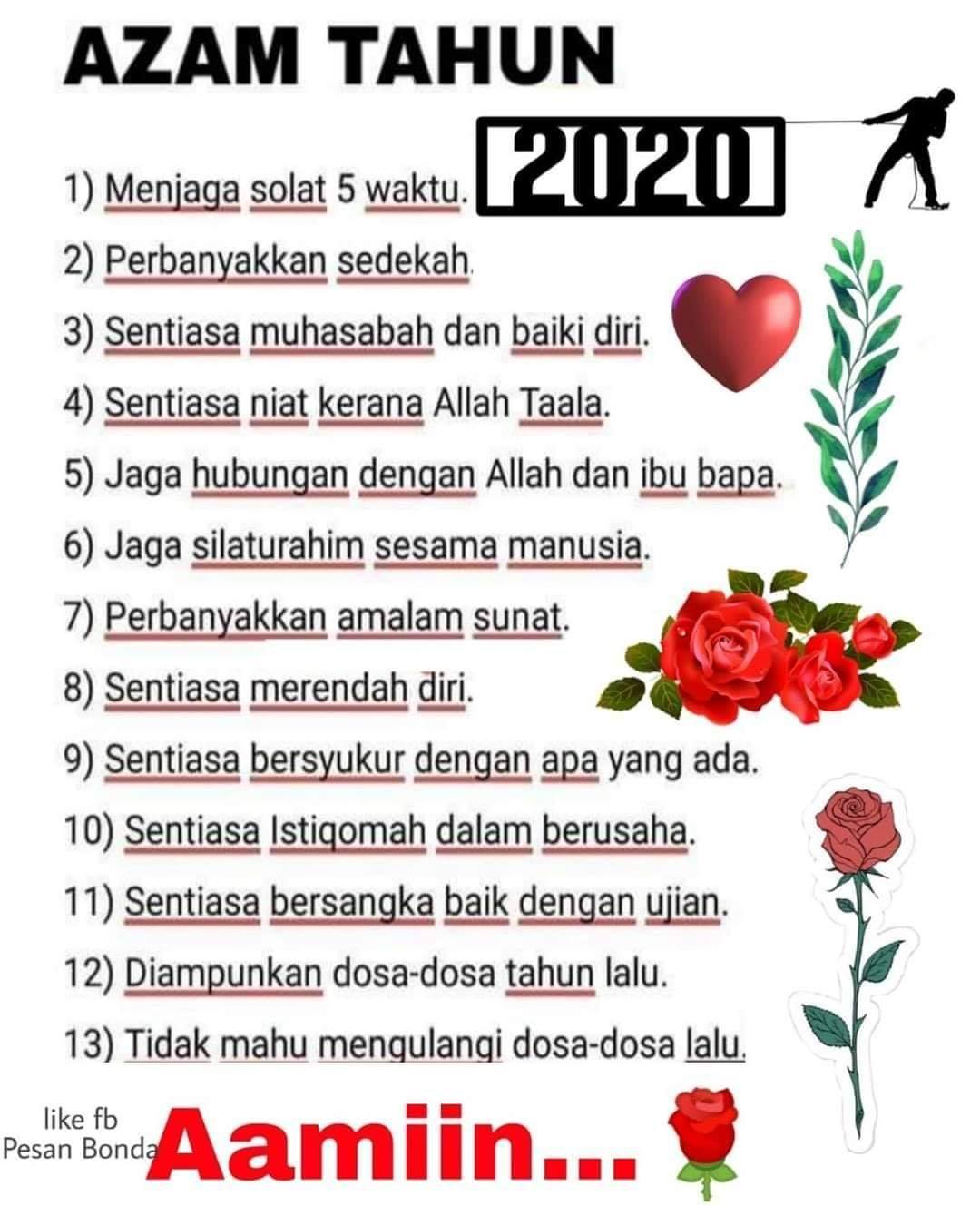 AZAM TAHUN

2020

1) Menjaga solat 5 waktu.

2) Perbanyakkan sedekah.

3) Sentiasa muhasabah dan baiki diri.

4) Sentiasa niat kerana Allah Taala.

5) Jaga hubungan dengan Allah dan ibu bapa.

6) Jaga silaturahim sesama manusia.

7) Perbanyakkan amalam sunat.

8) Sentiasa merendah diri.

9) Sentiasa bersyukur dengan apa yang ada.

10) Sentiasa Istiqomah dalam berusaha.

11) Sentiasa bersangka baik dengan ujian.

12) Diampunkan dosa-dosa tahun lalu.

13) Tidak mahu mengulangi dosa-dosa lalu.

like fb
Pesan Bonda

Aamiin...